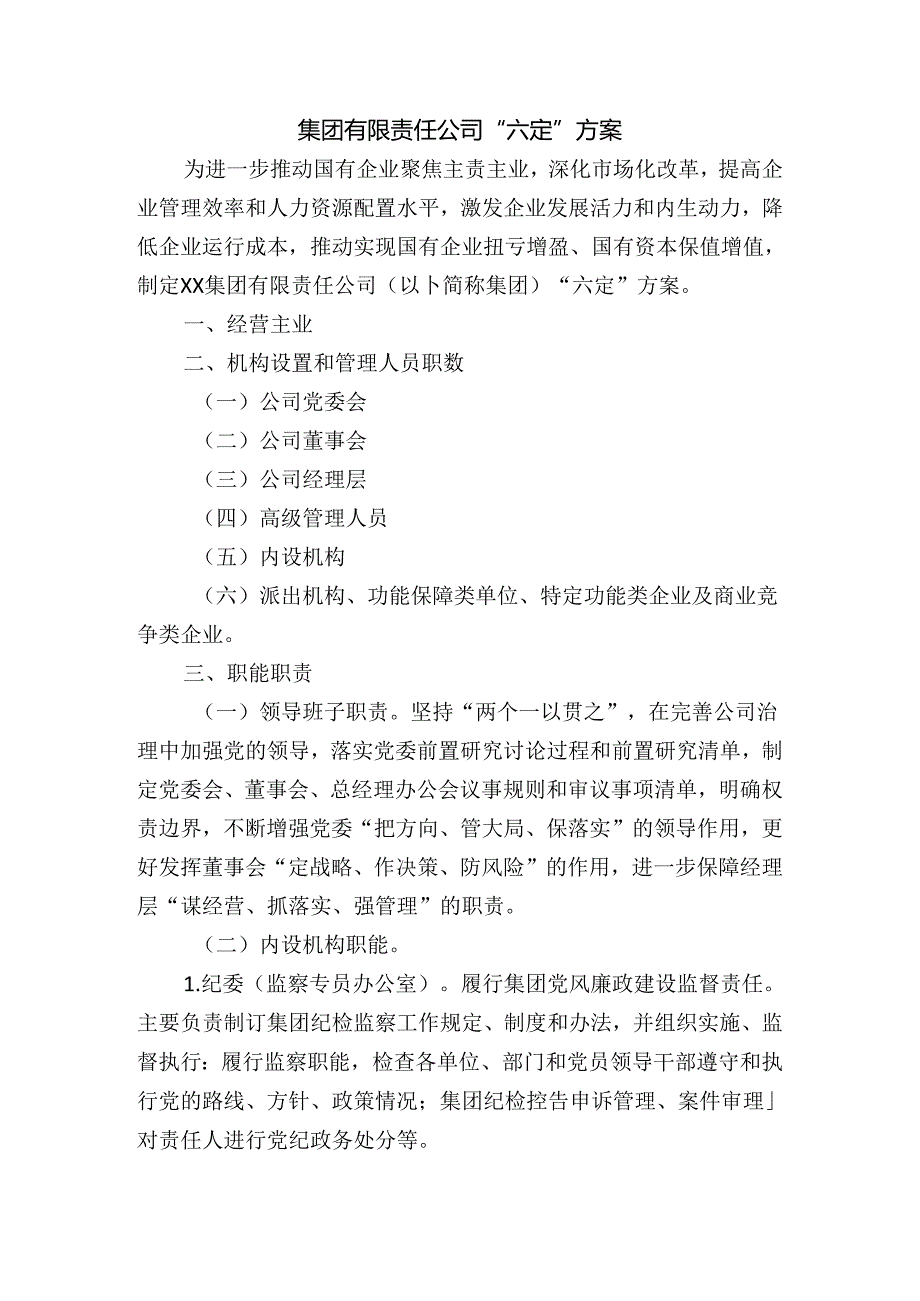 集团有限责任公司“六定”方案

为进一步推动国有企业聚焦主责主业，深化市场化改革，提高企业管理效率和人力资源配置水平，激发企业发展活力和内生动力，降低企业运行成本，推动实现国有企业扭亏增盈、国有资本保值增值，制定XX集团有限责任公司（以卜简称集团）“六定”方案。

一、经营主业

二、机构设置和管理人员职数

（一）公司党委会

（二）公司董事会

（三）公司经理层

（四）高级管理人员

（五）内设机构

（六）派出机构、功能保障类单位、特定功能类企业及商业竞争类企业。

三、职能职责

（一）领导班子职责。坚持“两个一以贯之”，在完善公司治理中加强党的领导，落实党委前置研究讨论过程和前置研究清单，制定党委会、董事会、总经理办公会议事规则和审议事项清单，明确权责边界，不断增强党委“把方向、管大局、保落实”的领导作用，更好发挥董事会“定战略、作决策、防风险”的作用，进一步保障经理层“谋经营、抓落实、强管理”的职责。

（二）内设机构职能。

1.纪委（监察专员办公室）。履行集团党风廉政建设监督责任。主要负责制订集团纪检监察工作规定、制度和办法，并组织实施、监督执行：履行监察职能，检查各单位、部门和党员领导干部遵守和执行党的路线、方针、政策情况；集团纪检控告申诉管理、案件审理」对责任人进行党纪政务处分等。